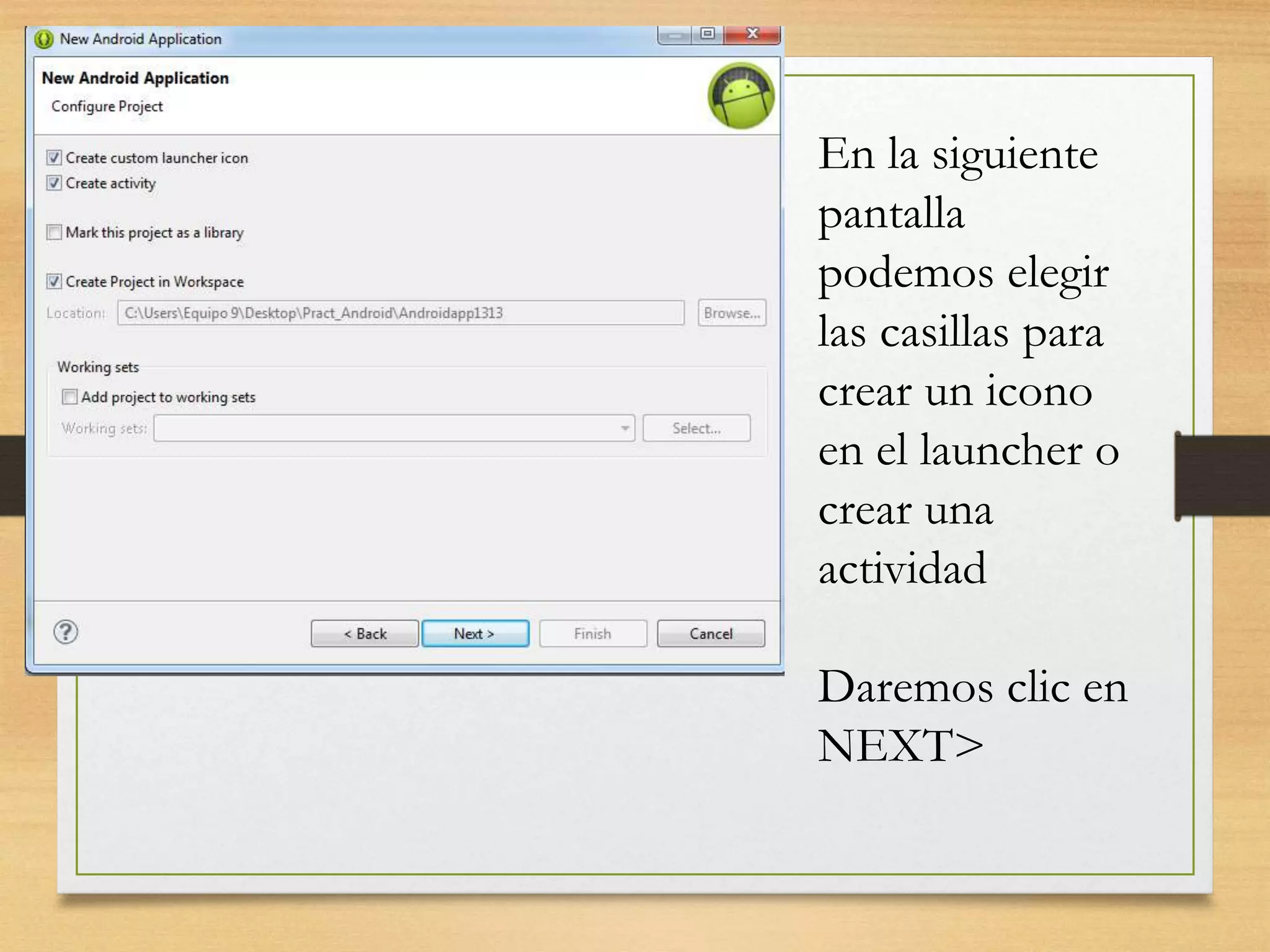 New Android Application

New Android Application
Configure Project

Create custom launcher icon
Create activity

Mark this project as a library

Create Project in Workspace
Location: C:\Users\Equipo 9\Desktop\Pract_Android\Androidapp1313 Browse...

Working sets
Add project to working sets
Working sets: Select...

< Back Next > Finish Cancel

En la siguiente pantalla podemos elegir las casillas para crear un icono en el launcher o crear una actividad

Daremos clic en NEXT>